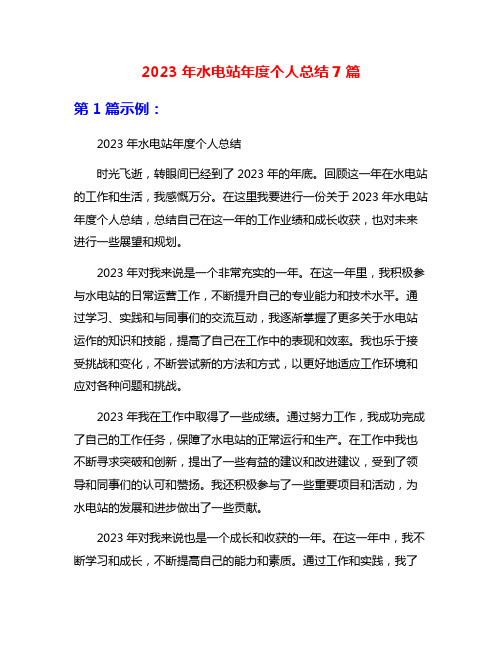 2023 年水电站年度个人总结 7 篇

第 1 篇示例：

2023 年水电站年度个人总结

时光飞逝，转眼间已经到了 2023 年的年底。回顾这一年在水电站的工作和生活，我感慨万分。在这里我要进行一份关于 2023 年水电站年度个人总结，总结自己在这一年的工作业绩和成长收获，也对未来进行一些展望和规划。

2023 年对我来说是一个非常充实的一年。在这一年里，我积极参与水电站的日常运营工作，不断提升自己的专业能力和技术水平。通过学习、实践和与同事们的交流互动，我逐渐掌握了更多关于水电站运作的知识和技能，提高了自己在工作中的表现和效率。我也乐于接受挑战和变化，不断尝试新的方法和方式，以更好地适应工作环境和应对各种问题和挑战。

2023 年我在工作中取得了一些成绩。通过努力工作，我成功完成了自己的工作任务，保障了水电站的正常运行和生产。在工作中我也不断寻求突破和创新，提出了一些有益的建议和改进建议，受到了领导和同事们的认可和赞扬。我还积极参与了一些重要项目和活动，为水电站的发展和进步做出了一些贡献。

2023 年对我来说也是一个成长和收获的一年。在这一年中，我不断学习和成长，不断提高自己的能力和素质。通过工作和实践，我了